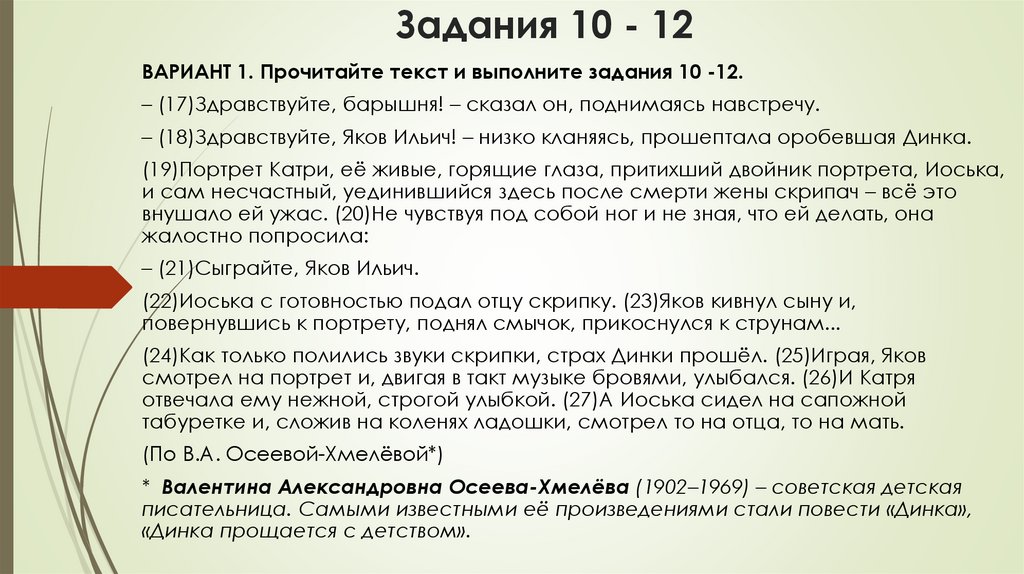 Задания 10 - 12

ВАРИАНТ 1. Прочитайте текст и выполните задания 10 -12.

– (17)Здравствуйте, барышня! – сказал он, поднимаясь навстречу.

– (18)Здравствуйте, Яков Ильич! – низко кланяясь, прошептала оробевшая Динка.

(19)Портрет Катри, её живые, горящие глаза, притихший двойник портрета, Иоська, и сам несчастный, уединившийся здесь после смерти жены скрипач – всё это внушало ей ужас. (20)Не чувствуя под собой ног и не зная, что ей делать, она жалостно попросила:

– (21)Сыграйте, Яков Ильич.

(22)Иоська с готовностью подал отцу скрипку. (23)Яков кивнул сыну и, повернувшись к портрету, поднял смычок, прикоснулся к струнам...

(24)Как только полились звуки скрипки, страх Динки прошёл. (25)Играя, Яков смотрел на портрет и, двигая в такт музыке бровями, улыбался. (26)И Катря отвечала ему нежной, строгой улыбкой. (27)А Иоська сидел на сапожной табуретке и, сложив на коленях ладошки, смотрел то на отца, то на мать.

(По В.А. Осеевой-Хмелёвой*)

* Валентина Александровна Осеева-Хмелёва (1902–1969) – советская детская писательница. Самыми известными её произведениями стали повести «Динка», «Динка прощается с детством».